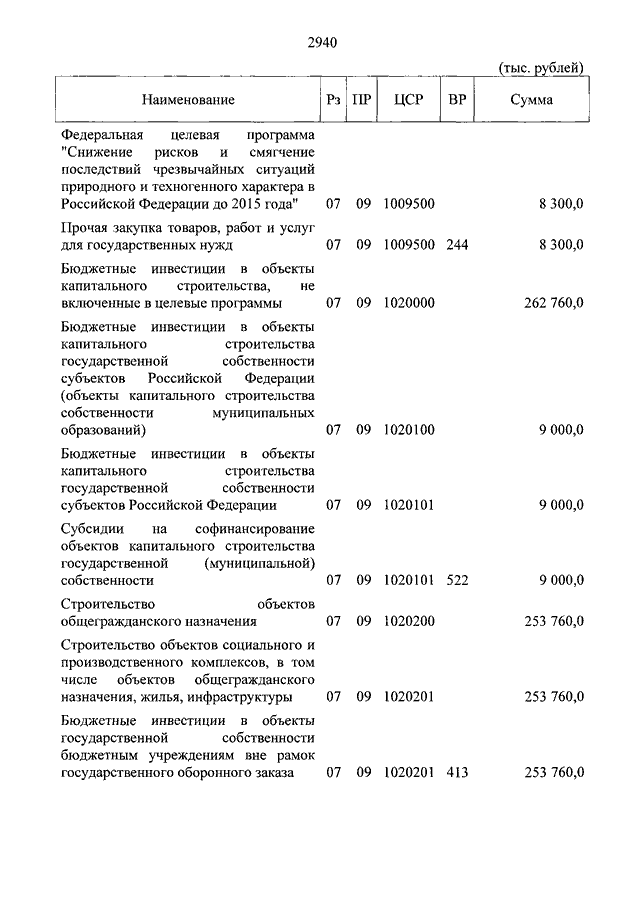 2940

(тыс. рублей)

| Наименование | Рз | ПР | ЦСР | ВР | Сумма |
|---|---|---|---|---|---|
| Федеральная целевая программа "Снижение рисков и смягчение последствий чрезвычайных ситуаций природного и техногенного характера в Российской Федерации до 2015 года" | 07 | 09 | 1009500 | | 8 300,0 |
| Прочая закупка товаров, работ и услуг для государственных нужд | 07 | 09 | 1009500 | 244 | 8 300,0 |
| Бюджетные инвестиции в объекты капитального строительства, не включенные в целевые программы | 07 | 09 | 1020000 | | 262 760,0 |
| Бюджетные инвестиции в объекты капитального строительства государственной собственности субъектов Российской Федерации (объекты капитального строительства собственности муниципальных образований) | 07 | 09 | 1020100 | | 9 000,0 |
| Бюджетные инвестиции в объекты капитального строительства государственной собственности субъектов Российской Федерации | 07 | 09 | 1020101 | | 9 000,0 |
| Субсидии на софинансирование объектов капитального строительства государственной (муниципальной) собственности | 07 | 09 | 1020101 | 522 | 9 000,0 |
| Строительство объектов общегражданского назначения | 07 | 09 | 1020200 | | 253 760,0 |
| Строительство объектов социального и производственного комплексов, в том числе объектов общегражданского назначения, жилья, инфраструктуры | 07 | 09 | 1020201 | | 253 760,0 |
| Бюджетные инвестиции в объекты государственной собственности бюджетным учреждениям вне рамок государственного оборонного заказа | 07 | 09 | 1020201 | 413 | 253 760,0 |